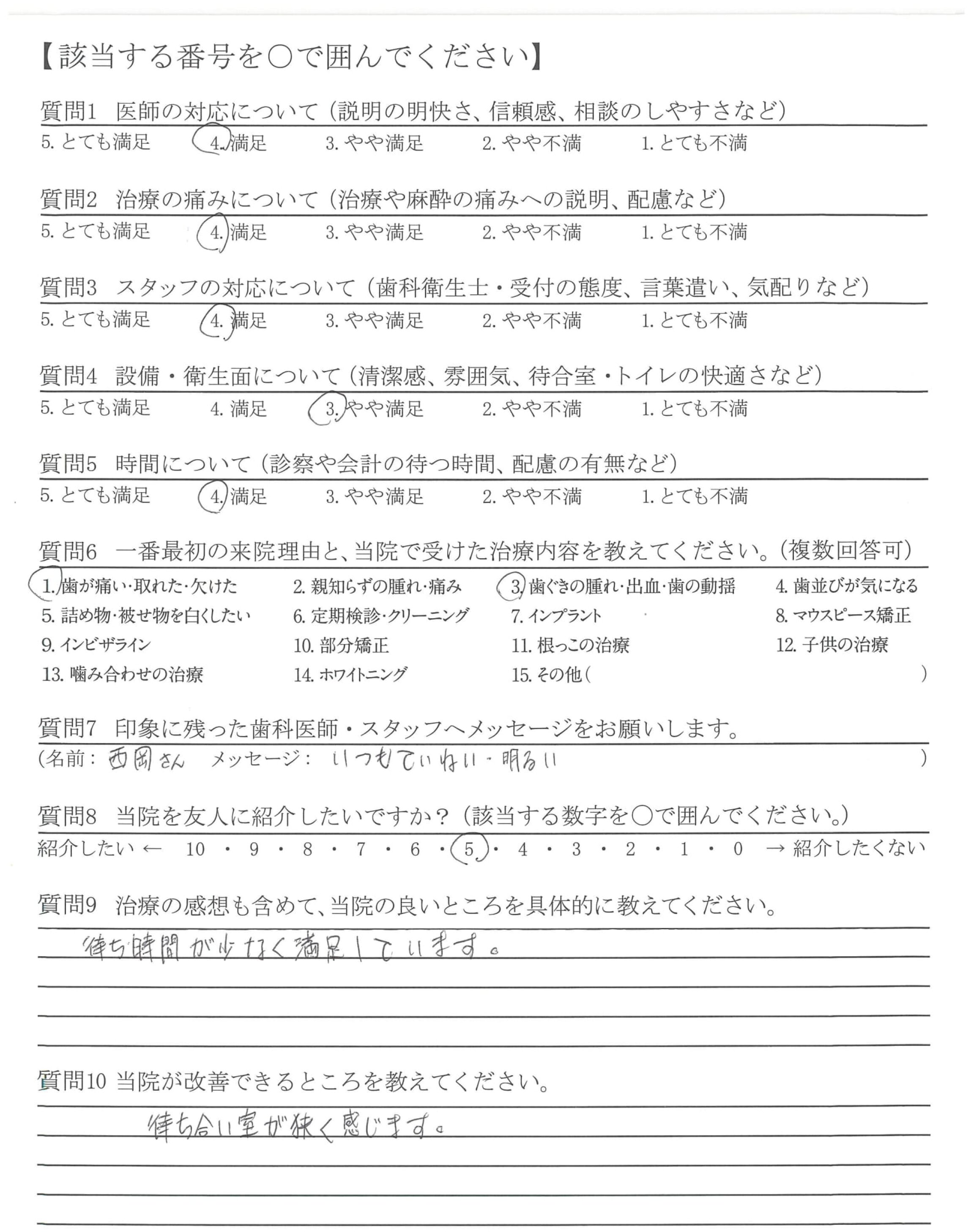 【該当する番号を○で囲んでください】

質問1 医師の対応について（説明の明快さ、信頼感、相談のしやすさなど）
5. とても満足 4. 満足 3. やや満足 2. やや不満 1. とても不満

質問2 治療の痛みについて（治療や麻酔の痛みへの説明、配慮など）
5. とても満足 4. 満足 3. やや満足 2. やや不満 1. とても不満

質問3 スタッフの対応について（歯科衛生士・受付の態度、言葉遣い、気配りなど）
5. とても満足 4. 満足 3. やや満足 2. やや不満 1. とても不満

質問4 設備・衛生面について（清潔感、雰囲気、待合室・トイレの快適さなど）
5. とても満足 4. 満足 3. やや満足 2. やや不満 1. とても不満

質問5 時間について（診察や会計の待つ時間、配慮の有無など）
5. とても満足 4. 満足 3. やや満足 2. やや不満 1. とても不満

質問6 一番最初の来院理由と、当院で受けた治療内容を教えてください。（複数回答可）
1. 歯が痛い・取れた・欠けた 2. 親知らずの腫れ・痛み 3. 歯ぐきの腫れ・出血・歯の動揺 4. 歯並びが気になる
5. 詰め物・被せ物を白くしたい 6. 定期検診・クリーニング 7. インプラント 8. マウスピース矯正
9. インビザライン 10. 部分矯正 11. 根っこの治療 12. 子供の治療
13. 噛み合わせの治療 14. ホワイトニング 15. その他（ ）

質問7 印象に残った歯科医師・スタッフへメッセージをお願いします。
（名前：西岡さん メッセージ：いつもていねい・明るい ）

質問8 当院を友人に紹介したいですか？（該当する数字を○で囲んでください。）
紹介したい ← 10 ・ 9 ・ 8 ・ 7 ・ 6 ・ 5 ・ 4 ・ 3 ・ 2 ・ 1 ・ 0 → 紹介したくない

質問9 治療の感想も含めて、当院の良いところを具体的に教えてください。
待ち時間が少なく満足しています。

質問10 当院が改善できるところを教えてください。
待ち合い室が狭く感じます。